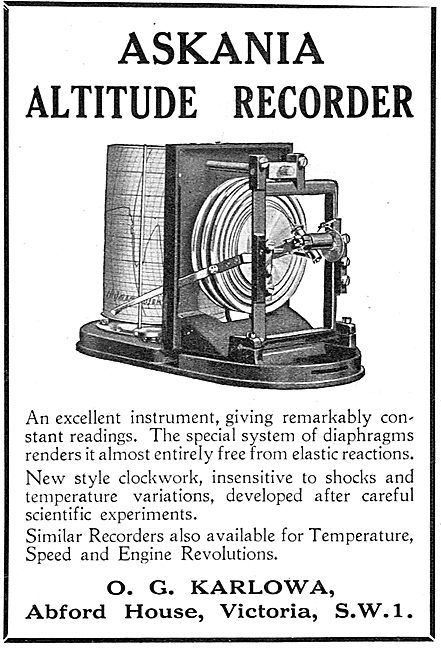 ASKANIA
ALTITUDE RECORDER

An excellent instrument, giving remarkably constant readings. The special system of diaphragms renders it almost entirely free from elastic reactions.

New style clockwork, insensitive to shocks and temperature variations, developed after careful scientific experiments.

Similar Recorders also available for Temperature, Speed and Engine Revolutions.

O. G. KARLOWA,
Abford House, Victoria, S.W.1.